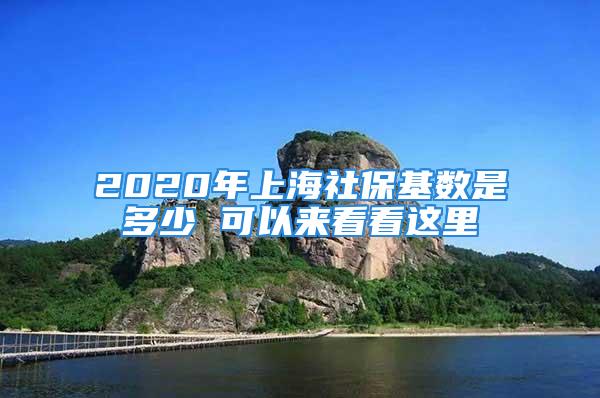 2020年上海社保基数是多少 可以来看看这里